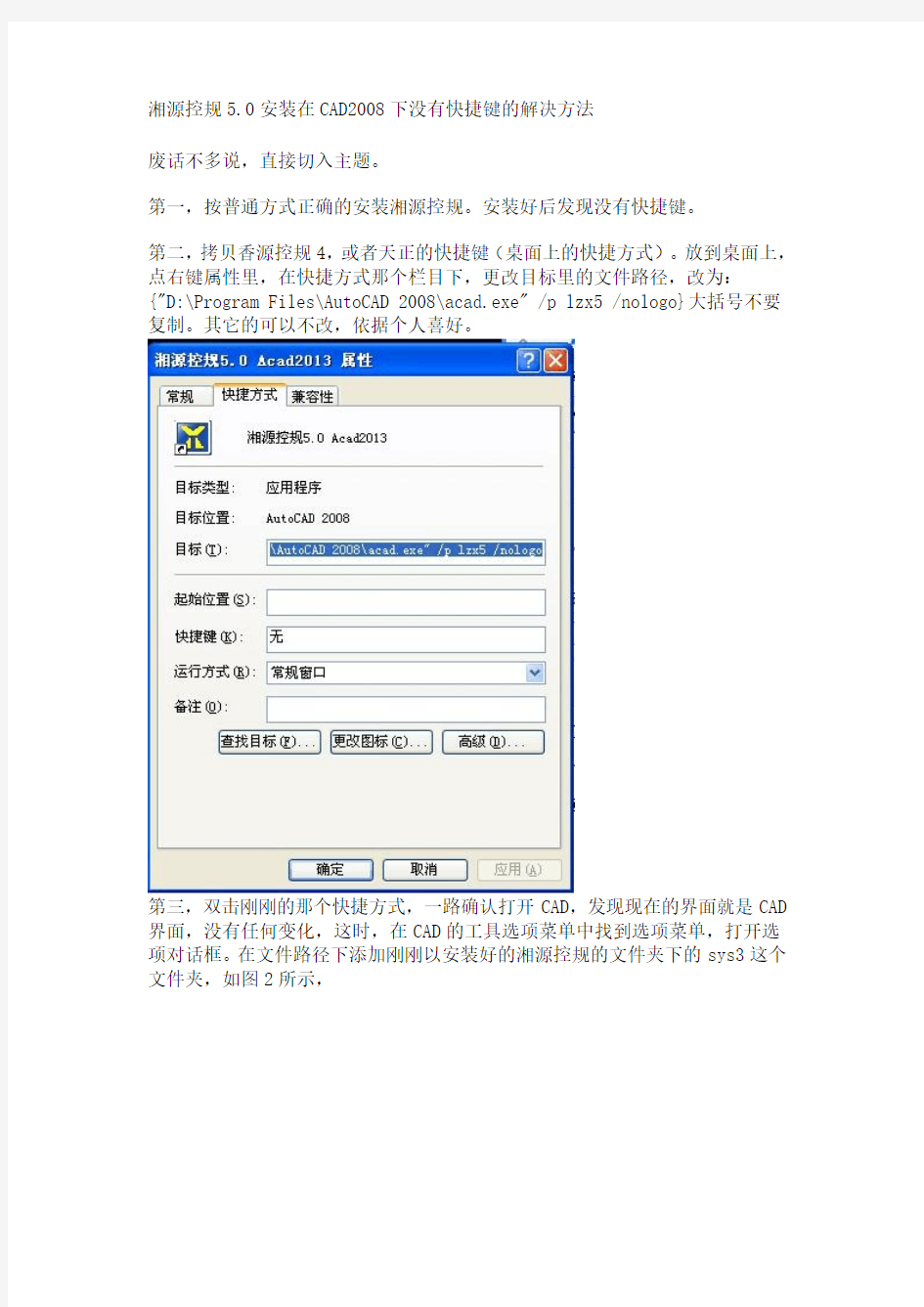 湘源控规 5.0 安装在 CAD2008 下没有快捷键的解决方法

废话不多说，直接切入主题。

第一，按普通方式正确的安装湘源控规。安装好后发现没有快捷键。

第二，拷贝香源控规 4，或者天正的快捷键（桌面上的快捷方式）。放到桌面上，点右键属性里，在快捷方式那个栏目下，更改目标里的文件路径，改为：{"D:\Program Files\AutoCAD 2008\acad.exe" /p lzx5 /nologo}大括号不要复制。其它的可以不改，依据个人喜好。

湘源控规5.0 Acad2013 属性

常规 快捷方式 兼容性

湘源控规5.0 Acad2013

目标类型: 应用程序

目标位置: AutoCAD 2008

目标(T): \AutoCAD 2008\acad.exe" /p lzx5 /nologo

起始位置(S):

快捷键(K): 无

运行方式(R): 常规窗口

备注(O):

查找目标(F)... 更改图标(C)... 高级(D)...

确定 取消 应用(A)

第三，双击刚刚的那个快捷方式，一路确认打开 CAD，发现现在的界面就是 CAD 界面，没有任何变化，这时，在 CAD 的工具选项菜单中找到选项菜单，打开选项对话框。在文件路径下添加刚刚以安装好的湘源控规的文件夹下的 sys3 这个文件夹，如图 2 所示，